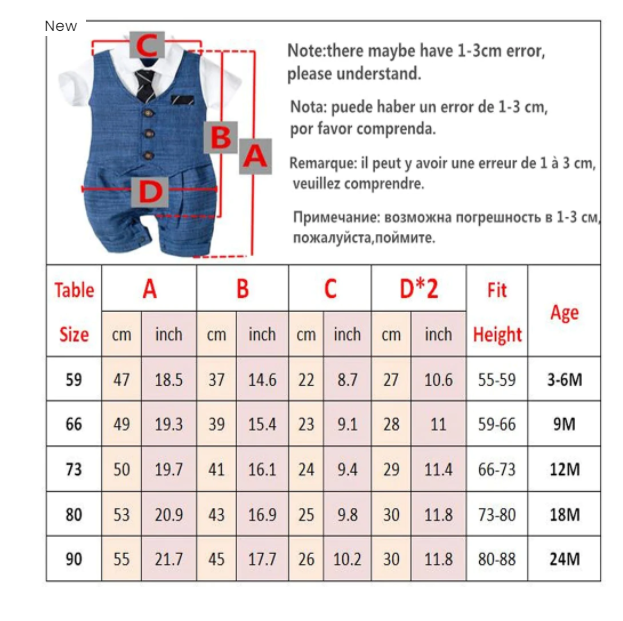 New

C
B
A
D

Note:there maybe have 1-3cm error, please understand.

Nota: puede haber un error de 1-3 cm, por favor comprenda.

Remarque: il peut y avoir une erreur de 1 à 3 cm, veuillez comprendre.

Примечание: возможна погрешность в 1-3 см, пожалуйста,поймите.

| Table Size | A cm | A inch | B cm | B inch | C cm | C inch | D*2 cm | D*2 inch | Fit Height | Age |
|---|---|---|---|---|---|---|---|---|---|---|
| 59 | 47 | 18.5 | 37 | 14.6 | 22 | 8.7 | 27 | 10.6 | 55-59 | 3-6M |
| 66 | 49 | 19.3 | 39 | 15.4 | 23 | 9.1 | 28 | 11 | 59-66 | 9M |
| 73 | 50 | 19.7 | 41 | 16.1 | 24 | 9.4 | 29 | 11.4 | 66-73 | 12M |
| 80 | 53 | 20.9 | 43 | 16.9 | 25 | 9.8 | 30 | 11.8 | 73-80 | 18M |
| 90 | 55 | 21.7 | 45 | 17.7 | 26 | 10.2 | 30 | 11.8 | 80-88 | 24M |